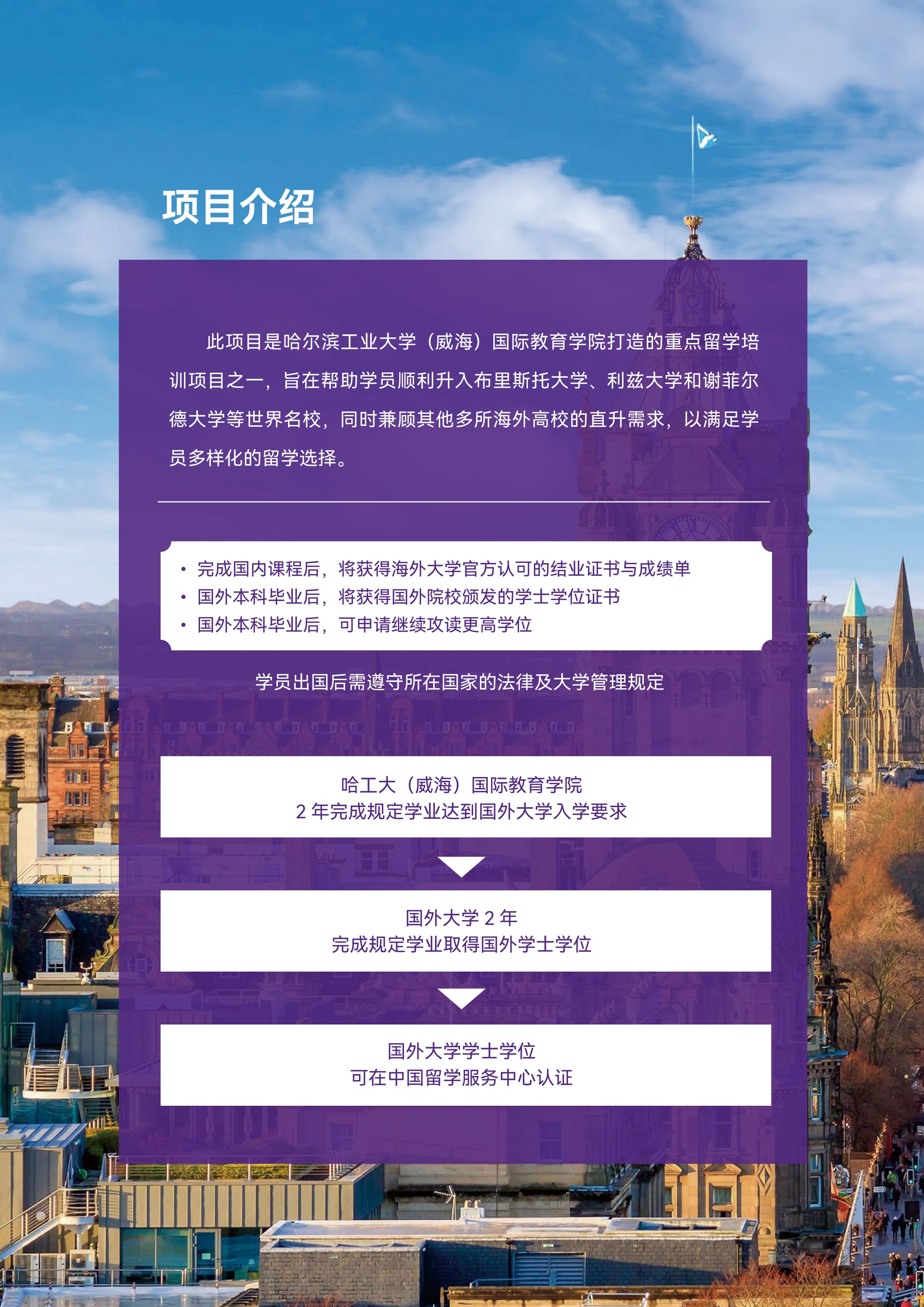 项目介绍

此项目是哈尔滨工业大学（威海）国际教育学院打造的重点留学培训项目之一，旨在帮助学员顺利升入布里斯托大学、利兹大学和谢菲尔德大学等世界名校，同时兼顾其他多所海外高校的直升需求，以满足学员多样化的留学选择。

• 完成国内课程后，将获得海外大学官方认可的结业证书与成绩单
• 国外本科毕业后，将获得国外院校颁发的学士学位证书
• 国外本科毕业后，可申请继续攻读更高学位

学员出国后需遵守所在国家的法律及大学管理规定

哈工大（威海）国际教育学院
2年完成规定学业达到国外大学入学要求

国外大学2年
完成规定学业取得国外学士学位

国外大学学士学位
可在中国留学服务中心认证